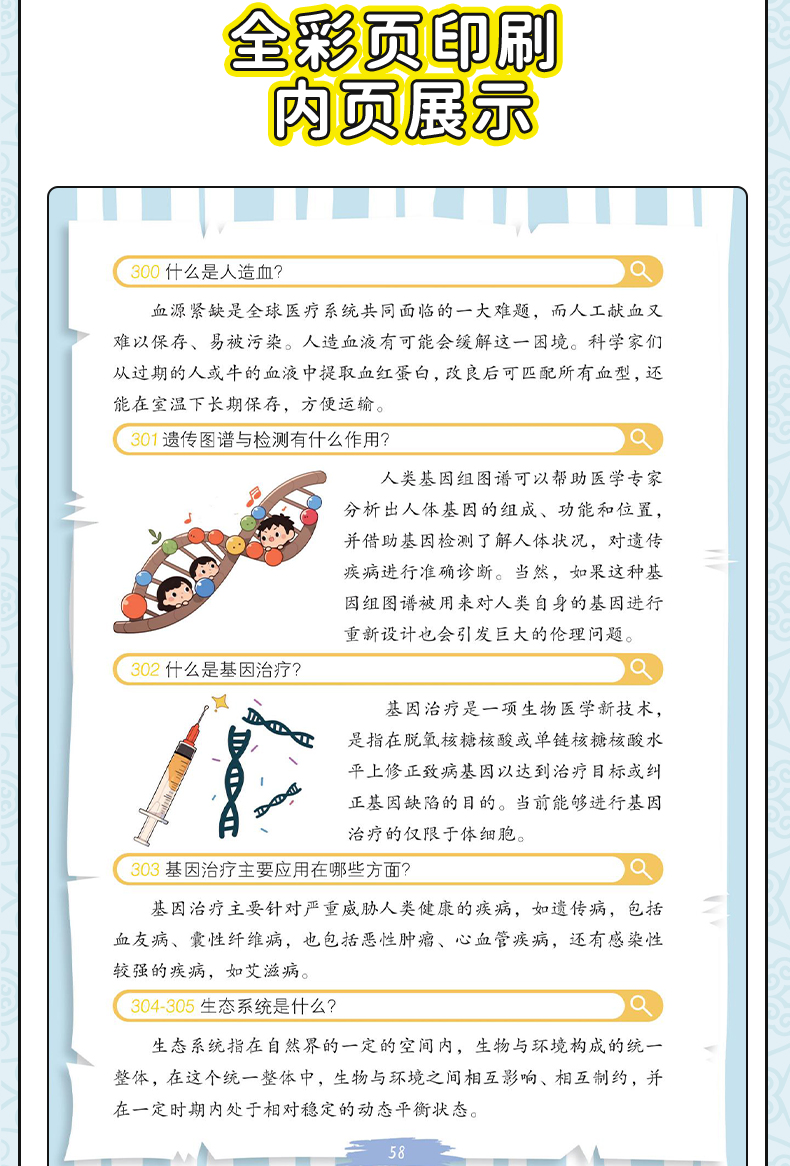 全彩页印刷
内页展示

300 什么是人造血?

血源紧缺是全球医疗系统共同面临的一大难题，而人工献血又难以保存、易被污染。人造血液有可能会缓解这一困境。科学家们从过期的人或牛的血液中提取血红蛋白，改良后可匹配所有血型，还能在室温下长期保存，方便运输。

301 遗传图谱与检测有什么作用?

人类基因组图谱可以帮助医学专家分析出人体基因的组成、功能和位置，并借助基因检测了解人体状况，对遗传疾病进行准确诊断。当然，如果这种基因组图谱被用来对人类自身的基因进行重新设计也会引发巨大的伦理问题。

302 什么是基因治疗?

基因治疗是一项生物医学新技术，是指在脱氧核糖核酸或单链核糖核酸水平上修正致病基因以达到治疗目标或纠正基因缺陷的目的。当前能够进行基因治疗的仅限于体细胞。

303 基因治疗主要应用在哪些方面?

基因治疗主要针对严重威胁人类健康的疾病，如遗传病，包括血友病、囊性纤维病，也包括恶性肿瘤、心血管疾病，还有感染性较强的疾病，如艾滋病。

304-305 生态系统是什么?

生态系统指在自然界的一定的空间内，生物与环境构成的统一整体，在这个统一整体中，生物与环境之间相互影响、相互制约，并在一定时期内处于相对稳定的动态平衡状态。

58